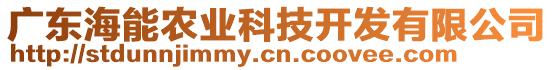 广东海能农业科技开发有限公司
http://stdunnjimmy.cn.coovee.com